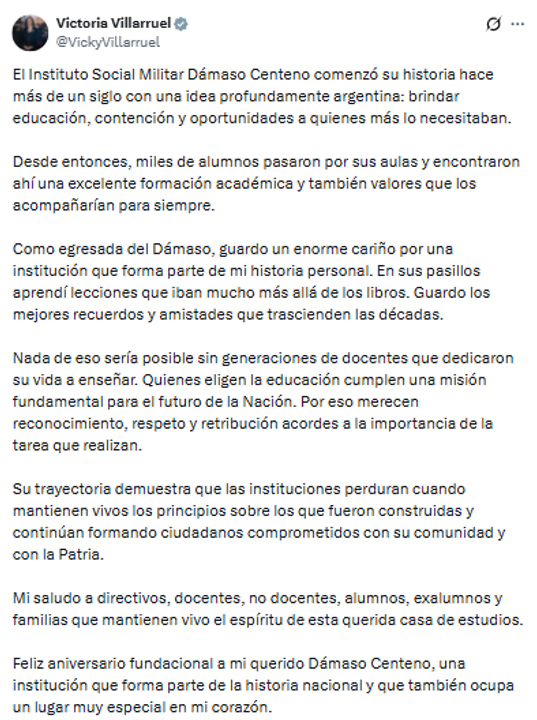 Victoria Villarruel
@VickyVillarruel

El Instituto Social Militar Dámaso Centeno comenzó su historia hace más de un siglo con una idea profundamente argentina: brindar educación, contención y oportunidades a quienes más lo necesitaban.

Desde entonces, miles de alumnos pasaron por sus aulas y encontraron ahí una excelente formación académica y también valores que los acompañarían para siempre.

Como egresada del Dámaso, guardo un enorme cariño por una institución que forma parte de mi historia personal. En sus pasillos aprendí lecciones que iban mucho más allá de los libros. Guardo los mejores recuerdos y amistades que trascienden las décadas.

Nada de eso sería posible sin generaciones de docentes que dedicaron su vida a enseñar. Quienes eligen la educación cumplen una misión fundamental para el futuro de la Nación. Por eso merecen reconocimiento, respeto y retribución acordes a la importancia de la tarea que realizan.

Su trayectoria demuestra que las instituciones perduran cuando mantienen vivos los principios sobre los que fueron construidas y continúan formando ciudadanos comprometidos con su comunidad y con la Patria.

Mi saludo a directivos, docentes, no docentes, alumnos, exalumnos y familias que mantienen vivo el espíritu de esta querida casa de estudios.

Feliz aniversario fundacional a mi querido Dámaso Centeno, una institución que forma parte de la historia nacional y que también ocupa un lugar muy especial en mi corazón.